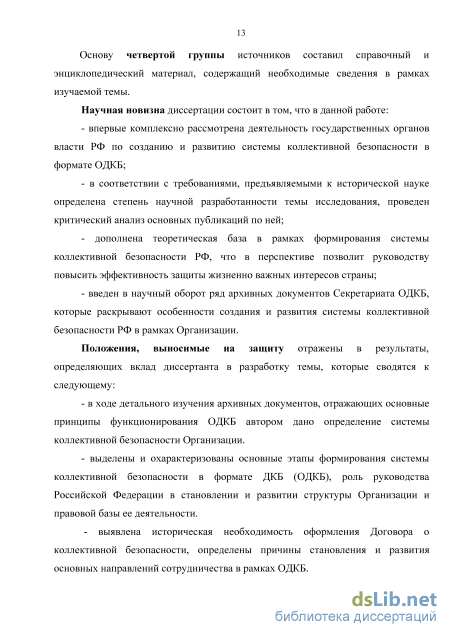 13

Основу четвертой группы источников составил справочный и энциклопедический материал, содержащий необходимые сведения в рамках изучаемой темы.

Научная новизна диссертации состоит в том, что в данной работе:

- впервые комплексно рассмотрена деятельность государственных органов власти РФ по созданию и развитию системы коллективной безопасности в формате ОДКБ;

- в соответствии с требованиями, предъявляемыми к исторической науке определена степень научной разработанности темы исследования, проведен критический анализ основных публикаций по ней;

- дополнена теоретическая база в рамках формирования системы коллективной безопасности РФ, что в перспективе позволит руководству повысить эффективность защиты жизненно важных интересов страны;

- введен в научный оборот ряд архивных документов Секретариата ОДКБ, которые раскрывают особенности создания и развития системы коллективной безопасности РФ в рамках Организации.

Положения, выносимые на защиту отражены в результаты, определяющих вклад диссертанта в разработку темы, которые сводятся к следующему:

- в ходе детального изучения архивных документов, отражающих основные принципы функционирования ОДКБ автором дано определение системы коллективной безопасности Организации.

- выделены и охарактеризованы основные этапы формирования системы коллективной безопасности в формате ДКБ (ОДКБ), роль руководства Российской Федерации в становлении и развитии структуры Организации и правовой базы ее деятельности.

- выявлена историческая необходимость оформления Договора о коллективной безопасности, определены причины становления и развития основных направлений сотрудничества в рамках ОДКБ.

dsLib.net
библиотека диссертаций